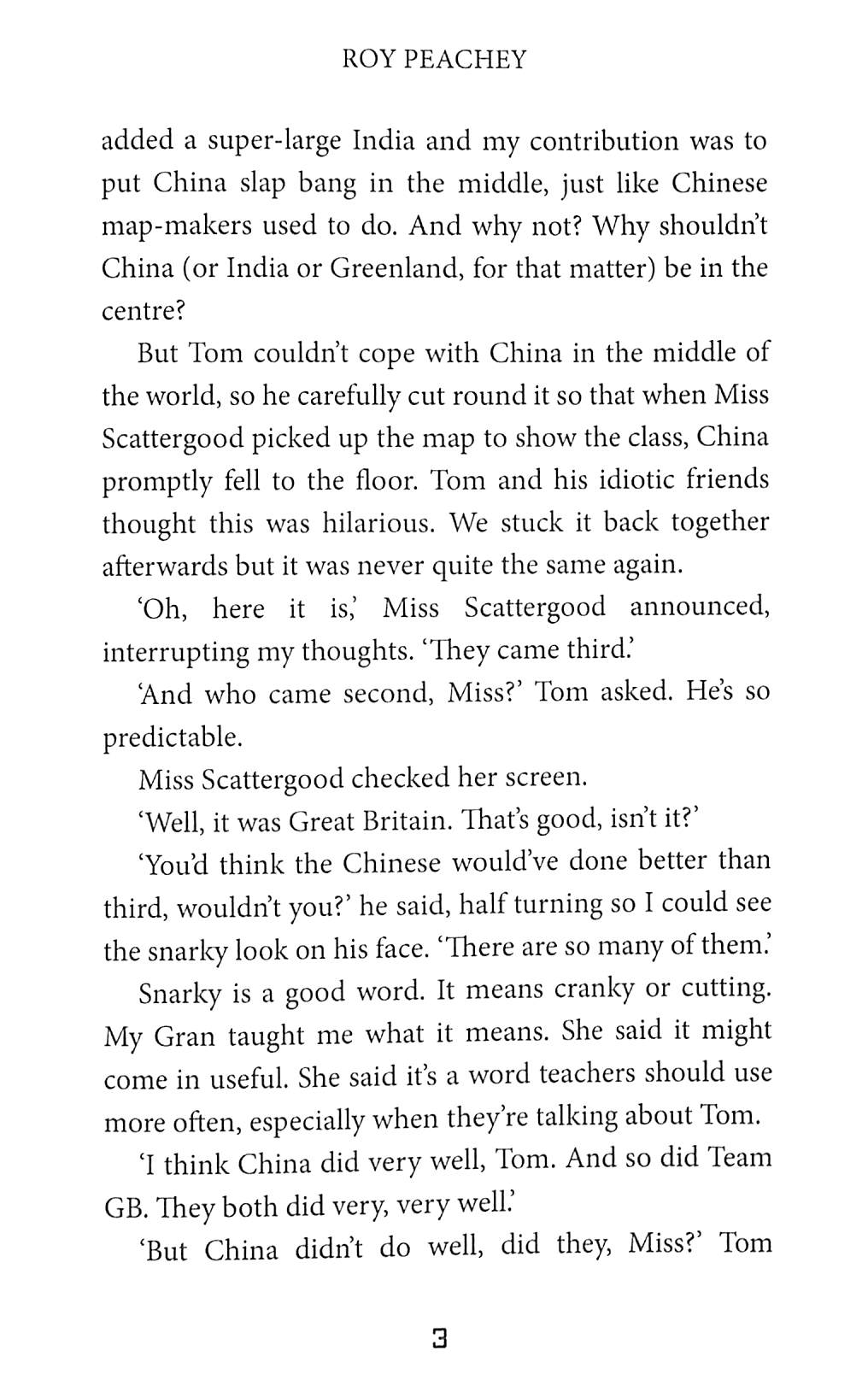 ROY PEACHEY

added a super-large India and my contribution was to put China slap bang in the middle, just like Chinese map-makers used to do. And why not? Why shouldn't China (or India or Greenland, for that matter) be in the centre?

But Tom couldn't cope with China in the middle of the world, so he carefully cut round it so that when Miss Scattergood picked up the map to show the class, China promptly fell to the floor. Tom and his idiotic friends thought this was hilarious. We stuck it back together afterwards but it was never quite the same again.

'Oh, here it is,' Miss Scattergood announced, interrupting my thoughts. 'They came third.'

'And who came second, Miss?' Tom asked. He's so predictable.

Miss Scattergood checked her screen.

'Well, it was Great Britain. That's good, isn't it?'

'You'd think the Chinese would've done better than third, wouldn't you?' he said, half turning so I could see the snarky look on his face. 'There are so many of them.'

Snarky is a good word. It means cranky or cutting. My Gran taught me what it means. She said it might come in useful. She said it's a word teachers should use more often, especially when they're talking about Tom.

'I think China did very well, Tom. And so did Team GB. They both did very, very well.'

'But China didn't do well, did they, Miss?' Tom

3